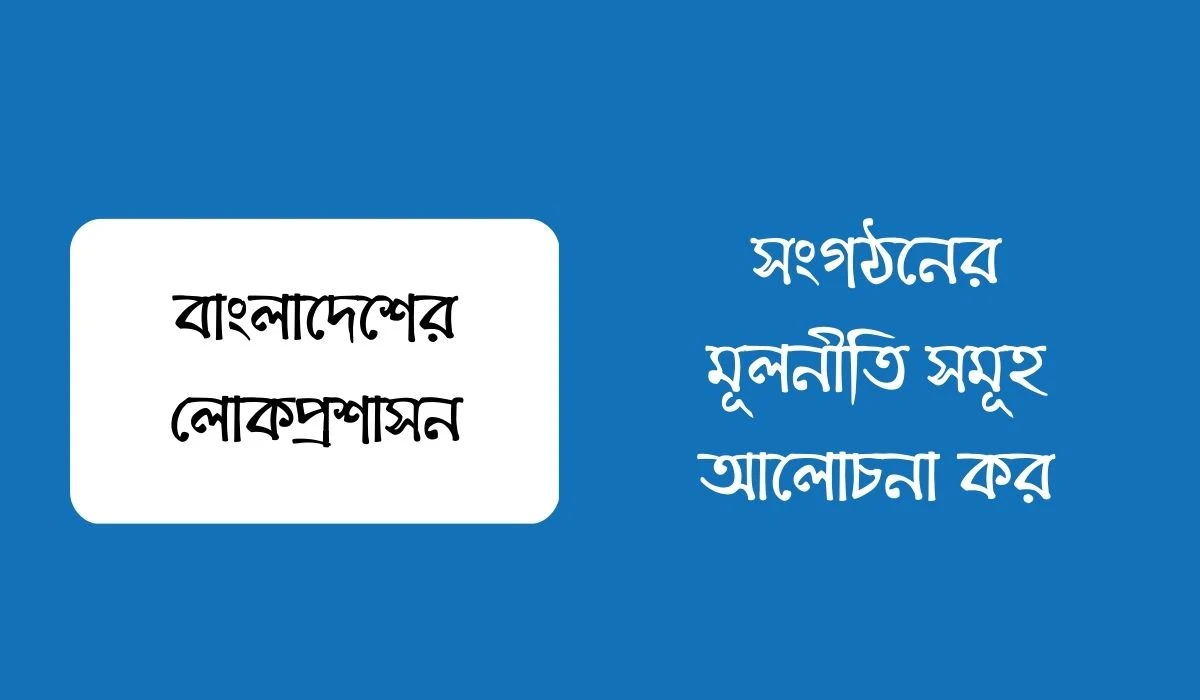 বাংলাদেশের লোকপ্রশাসন

সংগঠনের মূলনীতি সমূহ আলোচনা কর